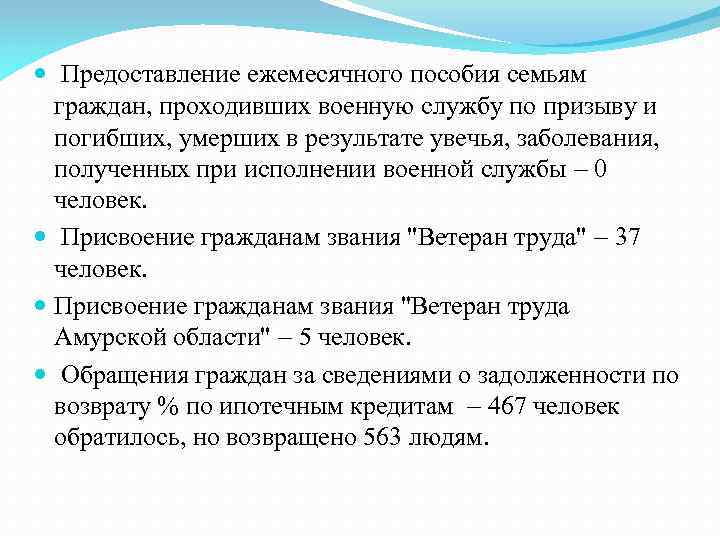 Предоставление ежемесячного пособия семьям граждан, проходивших военную службу по призыву и погибших, умерших в результате увечья, заболевания, полученных при исполнении военной службы – 0 человек.

Присвоение гражданам звания "Ветеран труда" – 37 человек.

Присвоение гражданам звания "Ветеран труда Амурской области" – 5 человек.

Обращения граждан за сведениями о задолженности по возврату % по ипотечным кредитам – 467 человек обратилось, но возвращено 563 людям.